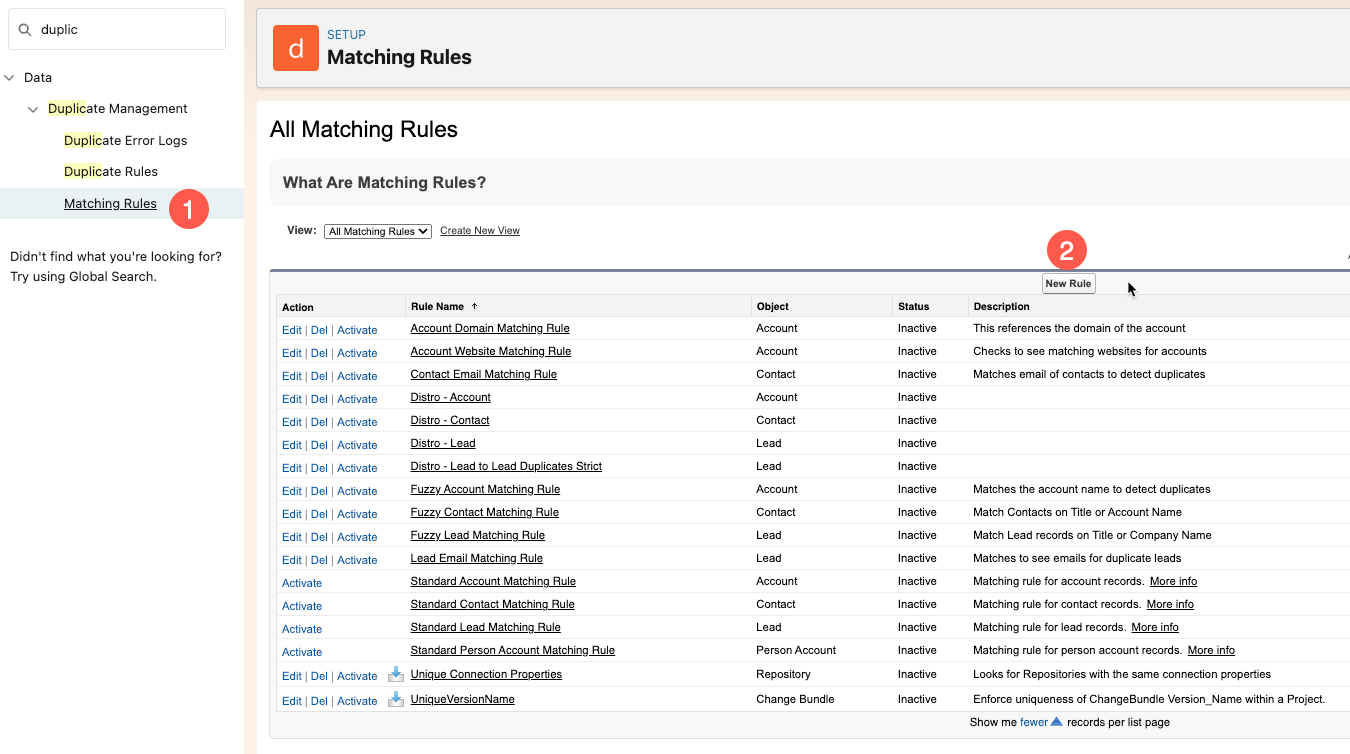 duplic

Data

Duplicate Management

Duplicate Error Logs

Duplicate Rules

Matching Rules 1

Didn't find what you're looking for? Try using Global Search.

d SETUP
Matching Rules

All Matching Rules

What Are Matching Rules?

View: All Matching Rules Create New View

2

New Rule

| Action | Rule Name ↑ | Object | Status | Description |
|---|---|---|---|---|
| Edit \| Del \| Activate | Account Domain Matching Rule | Account | Inactive | This references the domain of the account |
| Edit \| Del \| Activate | Account Website Matching Rule | Account | Inactive | Checks to see matching websites for accounts |
| Edit \| Del \| Activate | Contact Email Matching Rule | Contact | Inactive | Matches email of contacts to detect duplicates |
| Edit \| Del \| Activate | Distro - Account | Account | Inactive | |
| Edit \| Del \| Activate | Distro - Contact | Contact | Inactive | |
| Edit \| Del \| Activate | Distro - Lead | Lead | Inactive | |
| Edit \| Del \| Activate | Distro - Lead to Lead Duplicates Strict | Lead | Inactive | |
| Edit \| Del \| Activate | Fuzzy Account Matching Rule | Account | Inactive | Matches the account name to detect duplicates |
| Edit \| Del \| Activate | Fuzzy Contact Matching Rule | Contact | Inactive | Match Contacts on Title or Account Name |
| Edit \| Del \| Activate | Fuzzy Lead Matching Rule | Lead | Inactive | Match Lead records on Title or Company Name |
| Edit \| Del \| Activate | Lead Email Matching Rule | Lead | Inactive | Matches to see emails for duplicate leads |
| Activate | Standard Account Matching Rule | Account | Inactive | Matching rule for account records. More info |
| Activate | Standard Contact Matching Rule | Contact | Inactive | Matching rule for contact records. More info |
| Activate | Standard Lead Matching Rule | Lead | Inactive | Matching rule for lead records. More info |
| Activate | Standard Person Account Matching Rule | Person Account | Inactive | Matching rule for person account records. More info |
| Edit \| Del \| Activate | Unique Connection Properties | Repository | Inactive | Looks for Repositories with the same connection properties |
| Edit \| Del \| Activate | UniqueVersionName | Change Bundle | Inactive | Enforce uniqueness of ChangeBundle Version_Name within a Project. |

Show me fewer records per list page